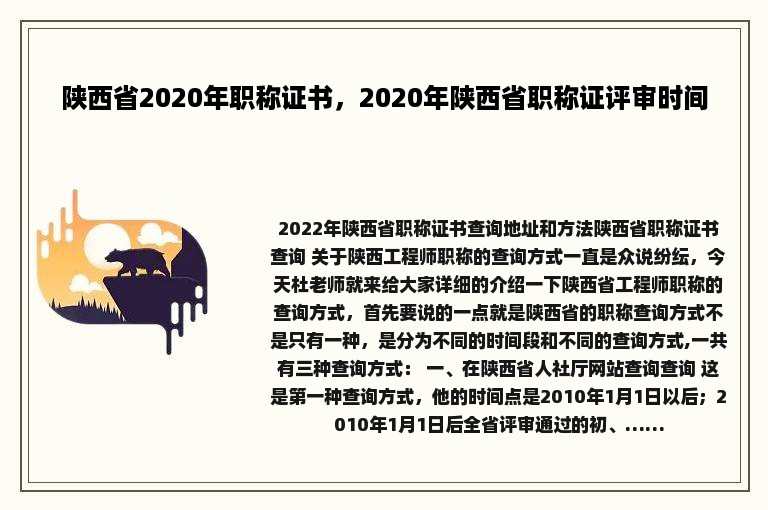 陕西省2020年职称证书，2020年陕西省职称证评审时间

2022年陕西省职称证书查询地址和方法陕西省职称证书查询 关于陕西工程师职称的查询方式一直是众说纷纭，今天杜老师就来给大家详细的介绍一下陕西省工程师职称的查询方式，首先要说的一点就是陕西省的职称查询方式不是只有一种，是分为不同的时间段和不同的查询方式,一共有三种查询方式： 一、在陕西省人社厅网站查询查询 这是第一种查询方式，他的时间点是2010年1月1日以后；2010年1月1日后全省评审通过的初、......